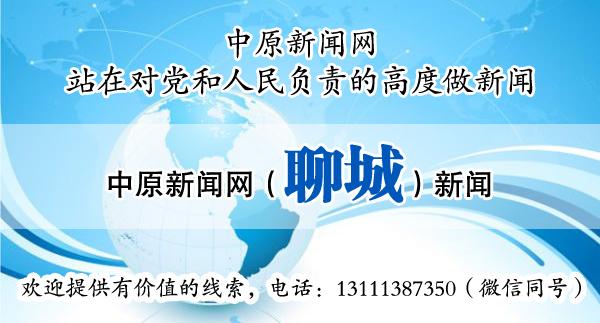 中原新闻网
站在对党和人民负责的高度做新闻

中原新闻网（聊城）新闻

欢迎提供有价值的线索，电话：13111387350（微信同号）